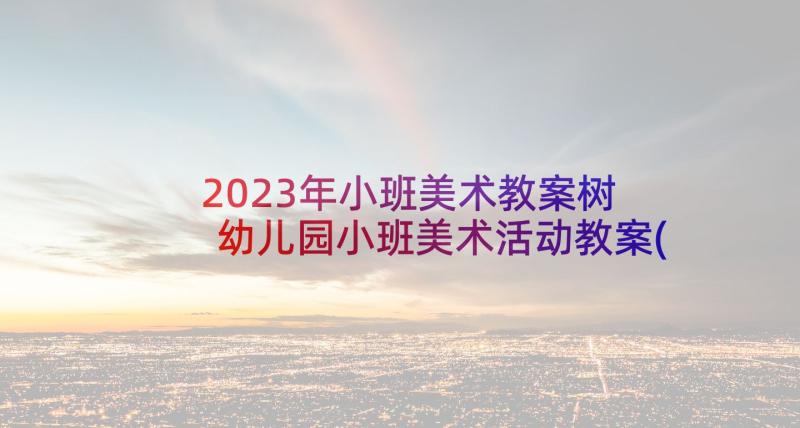 2023年小班美术教案树 幼儿园小班美术活动教案(